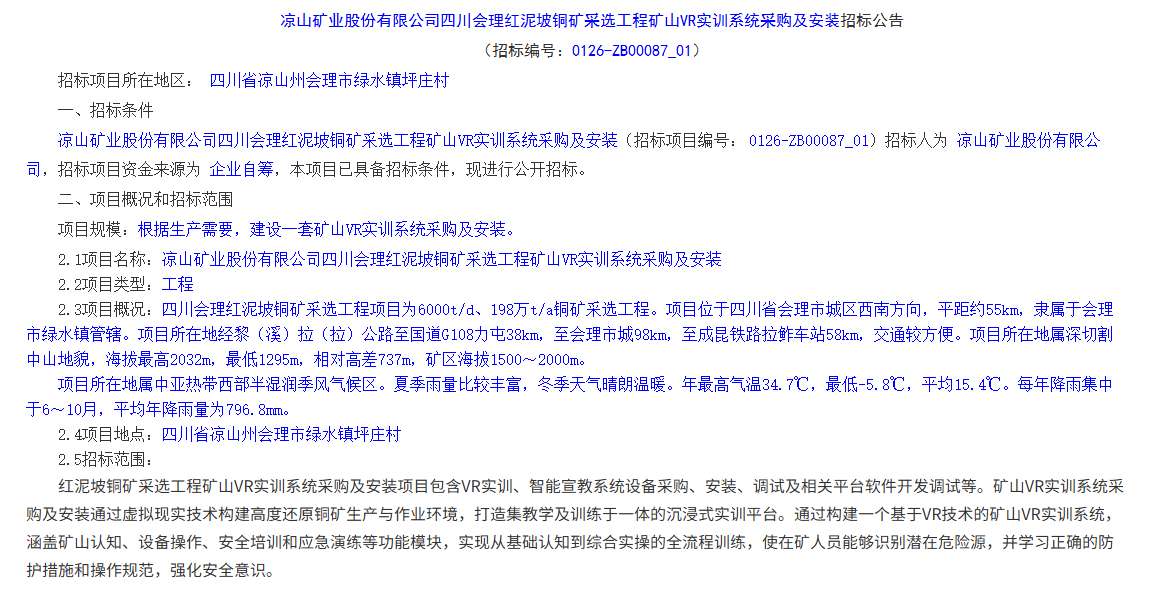 凉山矿业股份有限公司四川会理红泥坡铜矿采选工程矿山VR实训系统采购及安装招标公告

（招标编号：0126-ZB00087_01）

招标项目所在地区： 四川省凉山州会理市绿水镇坪庄村

一、招标条件

凉山矿业股份有限公司四川会理红泥坡铜矿采选工程矿山VR实训系统采购及安装（招标项目编号： 0126-ZB00087_01）招标人为 凉山矿业股份有限公司，招标项目资金来源为 企业自筹，本项目已具备招标条件，现进行公开招标。

二、项目概况和招标范围

项目规模：根据生产需要，建设一套矿山VR实训系统采购及安装。

2.1项目名称：凉山矿业股份有限公司四川会理红泥坡铜矿采选工程矿山VR实训系统采购及安装

2.2项目类型：工程

2.3项目概况：四川会理红泥坡铜矿采选工程项目为6000t/d、198万t/a铜矿采选工程。项目位于四川省会理市城区西南方向，平距约55km，隶属于会理市绿水镇管辖。项目所在地经黎（溪）拉（拉）公路至国道G108力屯38km，至会理市城98km，至成昆铁路拉鲊车站58km，交通较方便。项目所在地属深切割中山地貌，海拔最高2032m，最低1295m，相对高差737m，矿区海拔1500～2000m。

项目所在地属中亚热带西部半湿润季风气候区。夏季雨量比较丰富，冬季天气晴朗温暖。年最高气温34.7℃，最低-5.8℃，平均15.4℃。每年降雨集中于6～10月，平均年降雨量为796.8mm。

2.4项目地点：四川省凉山州会理市绿水镇坪庄村

2.5招标范围：

红泥坡铜矿采选工程矿山VR实训系统采购及安装项目包含VR实训、智能宣教系统设备采购、安装、调试及相关平台软件开发调试等。矿山VR实训系统采购及安装通过虚拟现实技术构建高度还原铜矿生产与作业环境，打造集教学及训练于一体的沉浸式实训平台。通过构建一个基于VR技术的矿山VR实训系统，涵盖矿山认知、设备操作、安全培训和应急演练等功能模块，实现从基础认知到综合实操的全流程训练，使在矿人员能够识别潜在危险源，并学习正确的防护措施和操作规范，强化安全意识。